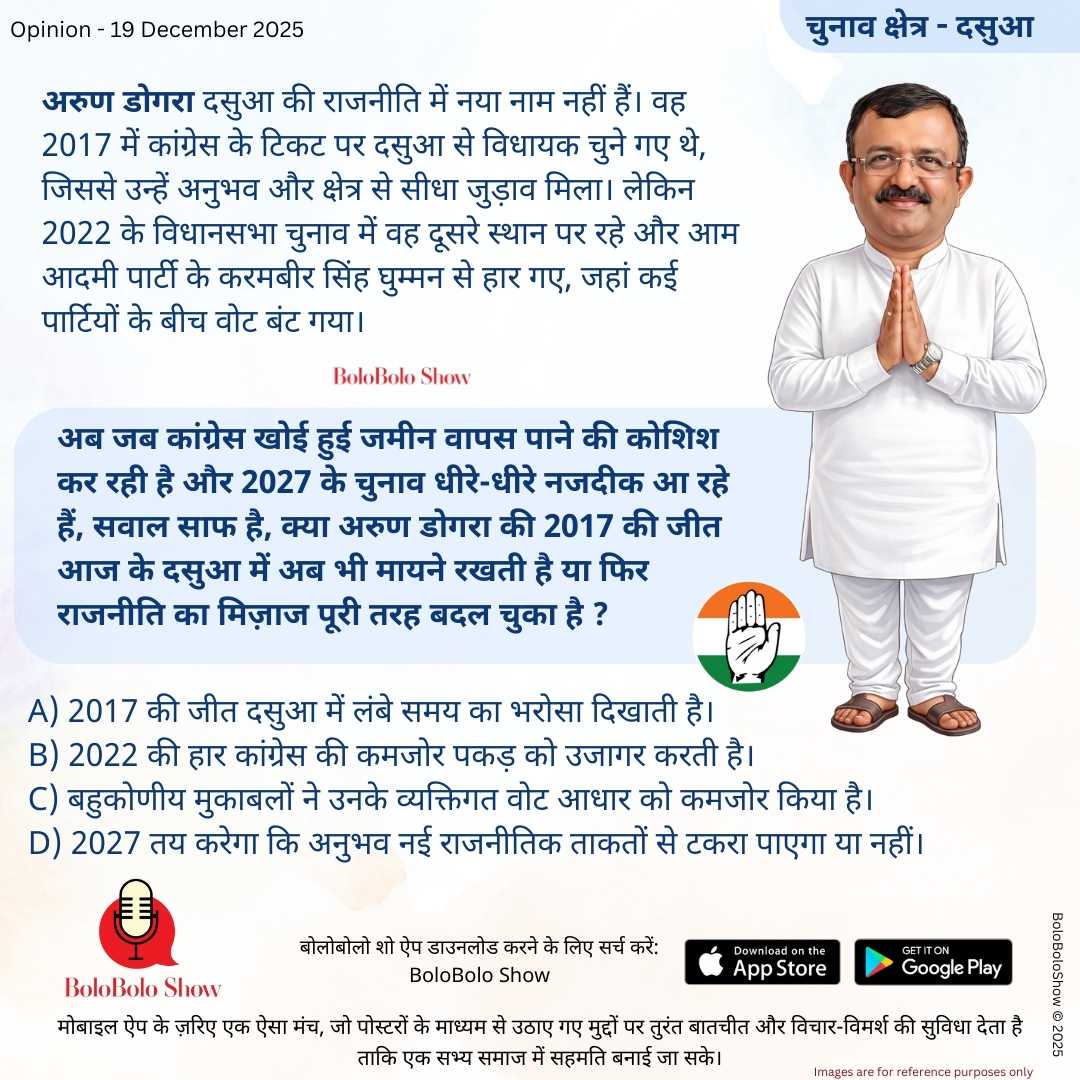 Opinion - 19 December 2025

चुनाव क्षेत्र - दसुआ

अरुण डोगरा दसुआ की राजनीति में नया नाम नहीं हैं। वह 2017 में कांग्रेस के टिकट पर दसुआ से विधायक चुने गए थे, जिससे उन्हें अनुभव और क्षेत्र से सीधा जुड़ाव मिला। लेकिन 2022 के विधानसभा चुनाव में वह दूसरे स्थान पर रहे और आम आदमी पार्टी के करमबीर सिंह घुम्मन से हार गए, जहां कई पार्टियों के बीच वोट बंट गया।

BoloBolo Show

अब जब कांग्रेस खोई हुई जमीन वापस पाने की कोशिश कर रही है और 2027 के चुनाव धीरे-धीरे नजदीक आ रहे हैं, सवाल साफ है, क्या अरुण डोगरा की 2017 की जीत आज के दसुआ में अब भी मायने रखती है या फिर राजनीति का मिज़ाज पूरी तरह बदल चुका है ?

A) 2017 की जीत दसुआ में लंबे समय का भरोसा दिखाती है।
B) 2022 की हार कांग्रेस की कमजोर पकड़ को उजागर करती है।
C) बहुकोणीय मुकाबलों ने उनके व्यक्तिगत वोट आधार को कमजोर किया है।
D) 2027 तय करेगा कि अनुभव नई राजनीतिक ताकतों से टकरा पाएगा या नहीं।

BoloBolo Show

बोलोबोलो शो ऐप डाउनलोड करने के लिए सर्च करें:
BoloBolo Show

Download on the App Store

GET IT ON Google Play

मोबाइल ऐप के ज़रिए एक ऐसा मंच, जो पोस्टरों के माध्यम से उठाए गए मुद्दों पर तुरंत बातचीत और विचार-विमर्श की सुविधा देता है ताकि एक सभ्य समाज में सहमति बनाई जा सके।

Images are for reference purposes only

BoloBoloShow © 2025